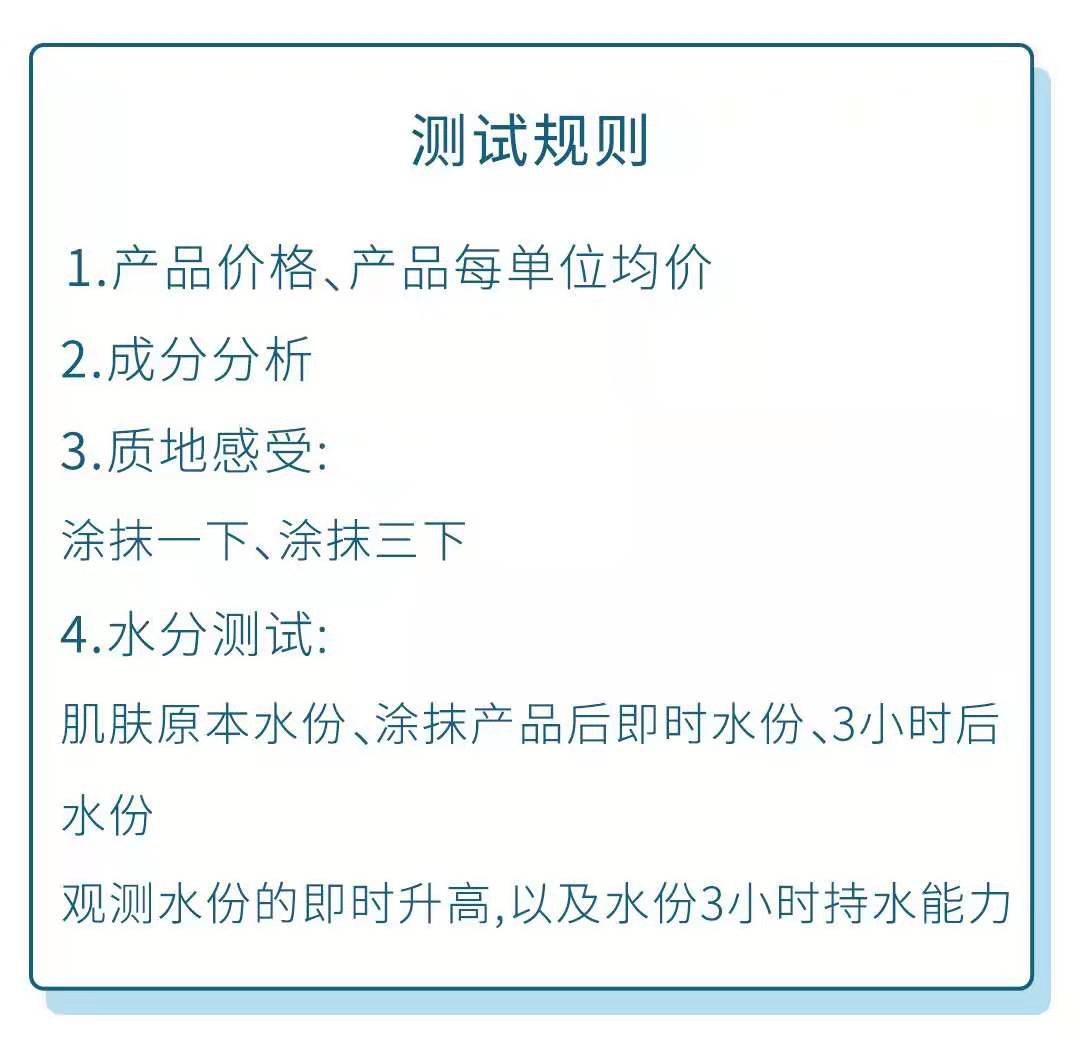 测试规则

1.产品价格、产品每单位均价

2.成分分析

3.质地感受:

涂抹一下、涂抹三下

4.水分测试:

肌肤原本水份、涂抹产品后即时水份、3小时后水份

观测水份的即时升高,以及水份3小时持水能力